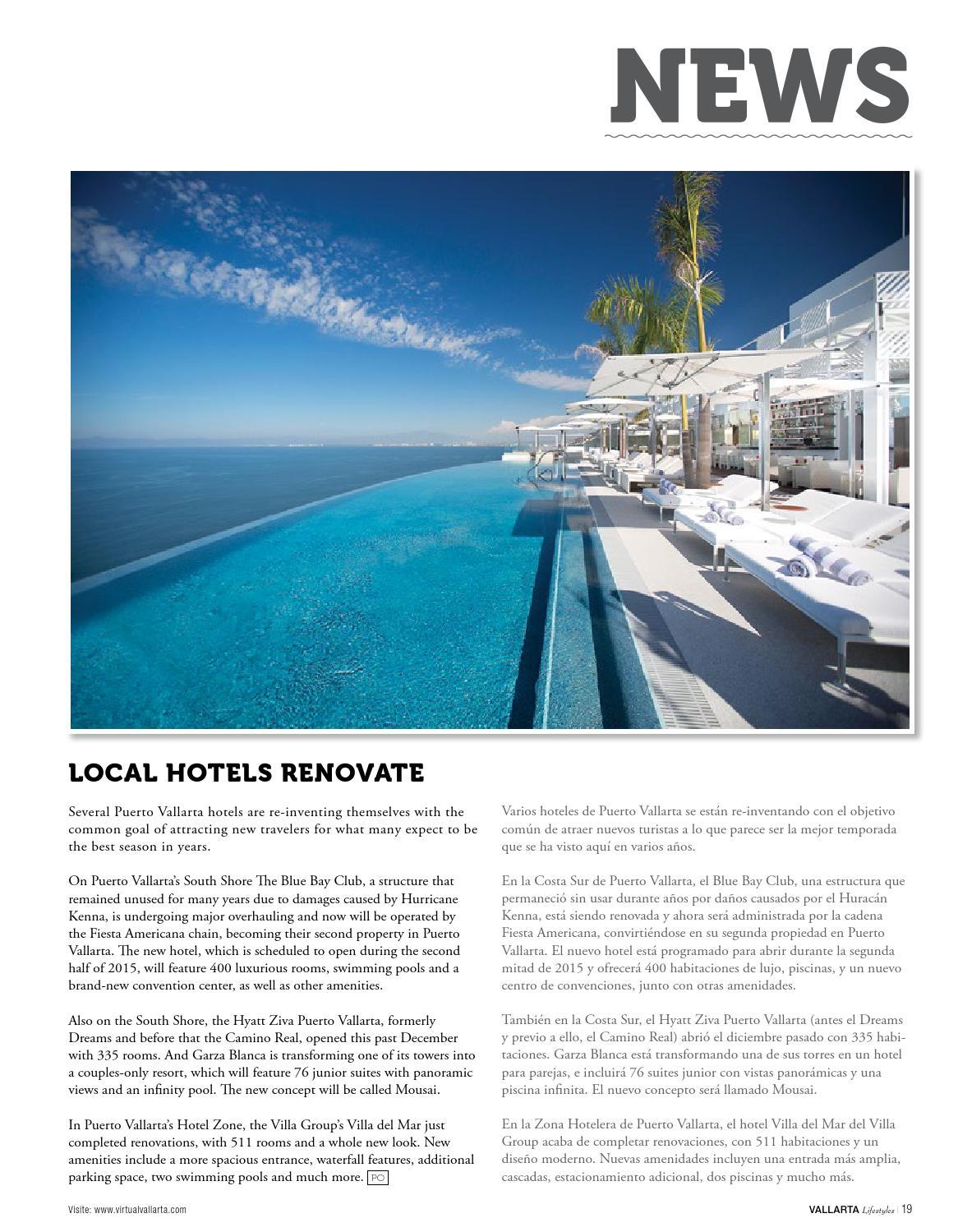 NEWS

LOCAL HOTELS RENOVATE

Several Puerto Vallarta hotels are re-inventing themselves with the common goal of attracting new travelers for what many expect to be the best season in years.

On Puerto Vallarta's South Shore The Blue Bay Club, a structure that remained unused for many years due to damages caused by Hurricane Kenna, is undergoing major overhauling and now will be operated by the Fiesta Americana chain, becoming their second property in Puerto Vallarta. The new hotel, which is scheduled to open during the second half of 2015, will feature 400 luxurious rooms, swimming pools and a brand-new convention center, as well as other amenities.

Also on the South Shore, the Hyatt Ziva Puerto Vallarta, formerly Dreams and before that the Camino Real, opened this past December with 335 rooms. And Garza Blanca is transforming one of its towers into a couples-only resort, which will feature 76 junior suites with panoramic views and an infinity pool. The new concept will be called Mousai.

In Puerto Vallarta's Hotel Zone, the Villa Group's Villa del Mar just completed renovations, with 511 rooms and a whole new look. New amenities include a more spacious entrance, waterfall features, additional parking space, two swimming pools and much more. PO

Varios hoteles de Puerto Vallarta se están re-inventando con el objetivo común de atraer nuevos turistas a lo que parece ser la mejor temporada que se ha visto aquí en varios años.

En la Costa Sur de Puerto Vallarta, el Blue Bay Club, una estructura que permaneció sin usar durante años por daños causados por el Huracán Kenna, está siendo renovada y ahora será administrada por la cadena Fiesta Americana, convirtiéndose en su segunda propiedad en Puerto Vallarta. El nuevo hotel está programado para abrir durante la segunda mitad de 2015 y ofrecerá 400 habitaciones de lujo, piscinas, y un nuevo centro de convenciones, junto con otras amenidades.

También en la Costa Sur, el Hyatt Ziva Puerto Vallarta (antes el Dreams y previo a ello, el Camino Real) abrió el diciembre pasado con 335 habitaciones. Garza Blanca está transformando una de sus torres en un hotel para parejas, e incluirá 76 suites junior con vistas panorámicas y una piscina infinita. El nuevo concepto será llamado Mousai.

En la Zona Hotelera de Puerto Vallarta, el hotel Villa del Mar del Villa Group acaba de completar renovaciones, con 511 habitaciones y un diseño moderno. Nuevas amenidades incluyen una entrada más amplia, cascadas, estacionamiento adicional, dos piscinas y mucho más.

Visite: www.virtualvallarta.com

VALLARTA Lifestyles | 19